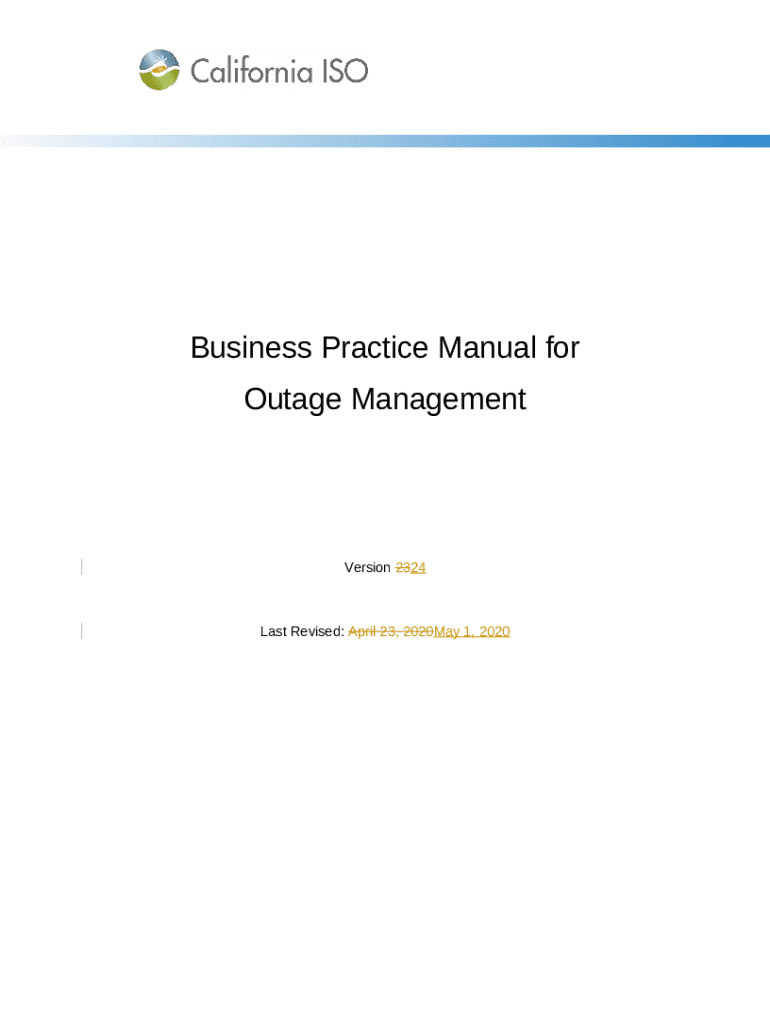 California ISO

Business Practice Manual for Outage Management

Version 2324

Last Revised: April 23, 2020May 1, 2020